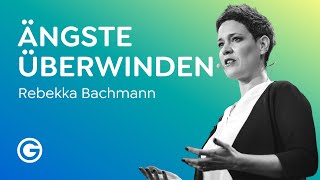 ÄNGSTE ÜBERWINDEN
Rebekka Bachmann

G